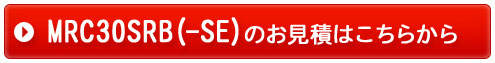 MRC30SRB(-SE)のお見積はこちらから